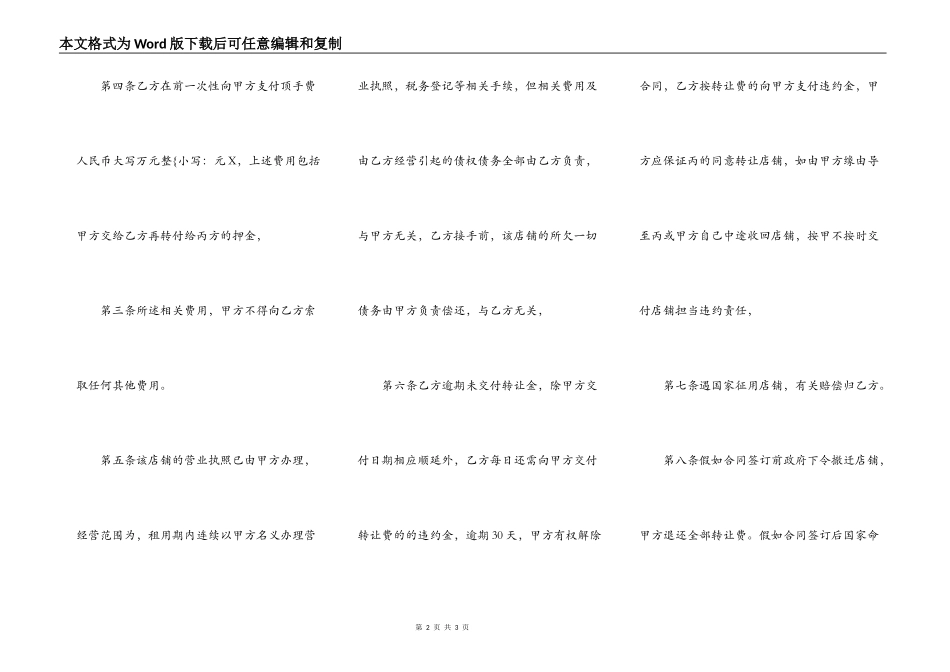 本文格式为Word版下载后可任意编辑和复制

第四条乙方在前一次性向甲方支付顶手费人民币大写万元整{小写：元X，上述费用包括甲方交给乙方再转付给丙方的押金，

第三条所述相关费用，甲方不得向乙方索取任何其他费用。

第五条该店铺的营业执照已由甲方办理，经营范围为，租用期内连续以甲方名义办理营业执照，税务登记等相关手续，但相关费用及由乙方经营引起的债权债务全部由乙方负责，与甲方无关，乙方接手前，该店铺的所欠一切债务由甲方负责偿还，与乙方无关，

第六条乙方逾期未交付转让金，除甲方交付日期相应顺延外，乙方每日还需向甲方交付转让费的的违约金，逾期30天，甲方有权解除合同，乙方按转让费的向甲方支付违约金，甲方应保证丙的同意转让店铺，如由甲方缘由导至丙或甲方自己中途收回店铺，按甲不按时交付店铺担当违约责任，

第七条遇国家征用店铺，有关赔偿归乙方。

第八条假如合同签订前政府下令搬迁店铺，甲方退还全部转让费。假如合同签订后国家命

第 2 页 共 3 页